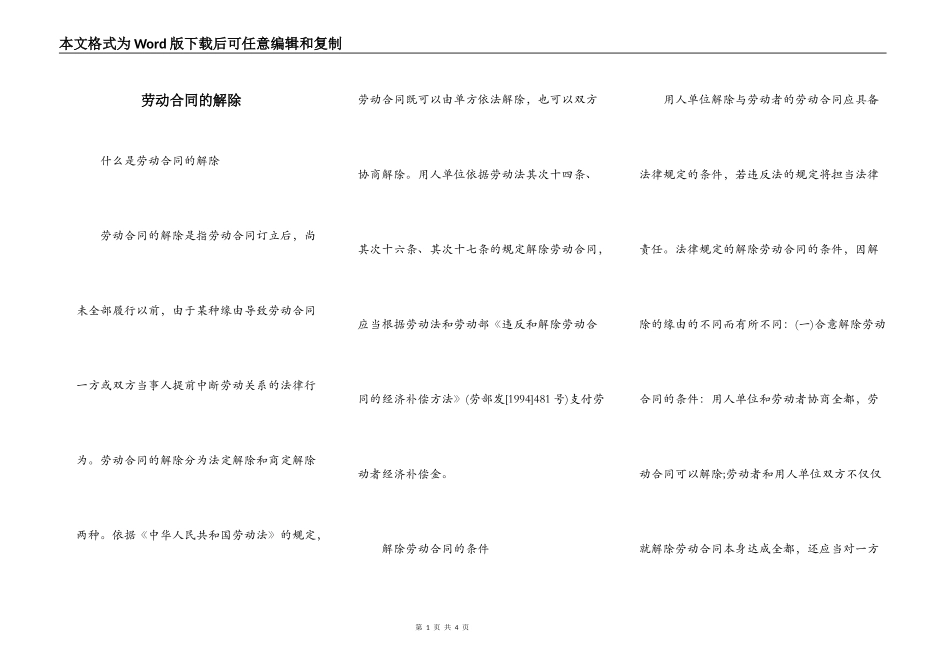 本文格式为Word版下载后可任意编辑和复制

劳动合同的解除

什么是劳动合同的解除

劳动合同的解除是指劳动合同订立后，尚未全部履行以前，由于某种缘由导致劳动合同一方或双方当事人提前中断劳动关系的法律行为。劳动合同的解除分为法定解除和商定解除两种。依据《中华人民共和国劳动法》的规定，劳动合同既可以由单方依法解除，也可以双方协商解除。用人单位依据劳动法其次十四条、其次十六条、其次十七条的规定解除劳动合同，应当根据劳动法和劳动部《违反和解除劳动合同的经济补偿方法》(劳部发[1994]481号)支付劳动者经济补偿金。

解除劳动合同的条件

用人单位解除与劳动者的劳动合同应具备法律规定的条件，若违反法的规定将担当法律责任。法律规定的解除劳动合同的条件，因解除的缘由的不同而有所不同：(一)合意解除劳动合同的条件：用人单位和劳动者协商全都，劳动合同可以解除;劳动者和用人单位双方不仅仅就解除劳动合同本身达成全都，还应当对一方

第 1 页 共 4 页